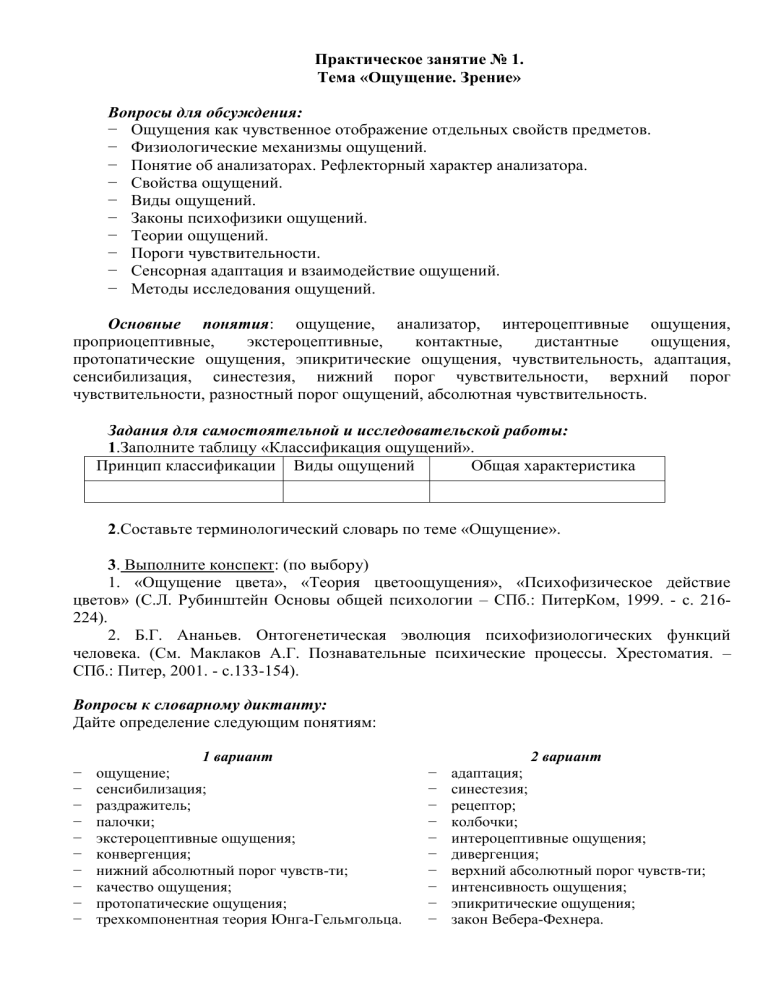 Практическое занятие № 1.
Тема «Ощущение. Зрение»

Вопросы для обсуждения:
− Ощущения как чувственное отображение отдельных свойств предметов.
− Физиологические механизмы ощущений.
− Понятие об анализаторах. Рефлекторный характер анализатора.
− Свойства ощущений.
− Виды ощущений.
− Законы психофизики ощущений.
− Теории ощущений.
− Пороги чувствительности.
− Сенсорная адаптация и взаимодействие ощущений.
− Методы исследования ощущений.

Основные понятия: ощущение, анализатор, интероцептивные ощущения, проприоцептивные, экстероцептивные, контактные, дистантные ощущения, протопатические ощущения, эпикритические ощущения, чувствительность, адаптация, сенсибилизация, синестезия, нижний порог чувствительности, верхний порог чувствительности, разностный порог ощущений, абсолютная чувствительность.

Задания для самостоятельной и исследовательской работы:
1.Заполните таблицу «Классификация ощущений».

| Принцип классификации | Виды ощущений | Общая характеристика |
|---|---|---|
| | | |

2.Составьте терминологический словарь по теме «Ощущение».

3. Выполните конспект: (по выбору)
1. «Ощущение цвета», «Теория цветоощущения», «Психофизическое действие цветов» (С.Л. Рубинштейн Основы общей психологии – СПб.: ПитерКом, 1999. - с. 216-224).
2. Б.Г. Ананьев. Онтогенетическая эволюция психофизиологических функций человека. (См. Маклаков А.Г. Познавательные психические процессы. Хрестоматия. – СПб.: Питер, 2001. - с.133-154).

Вопросы к словарному диктанту:
Дайте определение следующим понятиям:

1 вариант
− ощущение;
− сенсибилизация;
− раздражитель;
− палочки;
− экстероцептивные ощущения;
− конвергенция;
− нижний абсолютный порог чувств-ти;
− качество ощущения;
− протопатические ощущения;
− трехкомпонентная теория Юнга-Гельмгольца.

2 вариант
− адаптация;
− синестезия;
− рецептор;
− колбочки;
− интероцептивные ощущения;
− дивергенция;
− верхний абсолютный порог чувств-ти;
− интенсивность ощущения;
− эпикритические ощущения;
− закон Вебера-Фехнера.